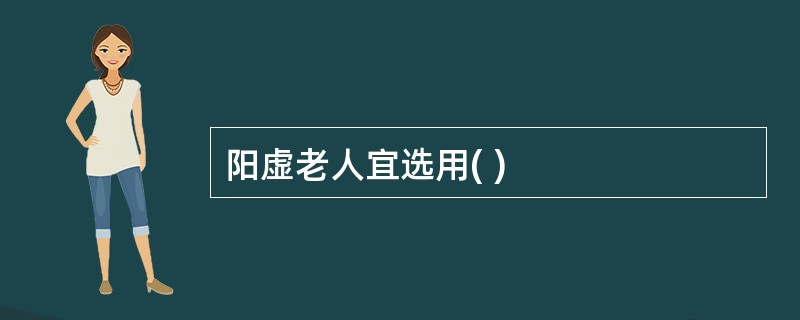 阳虚老人宜选用( )